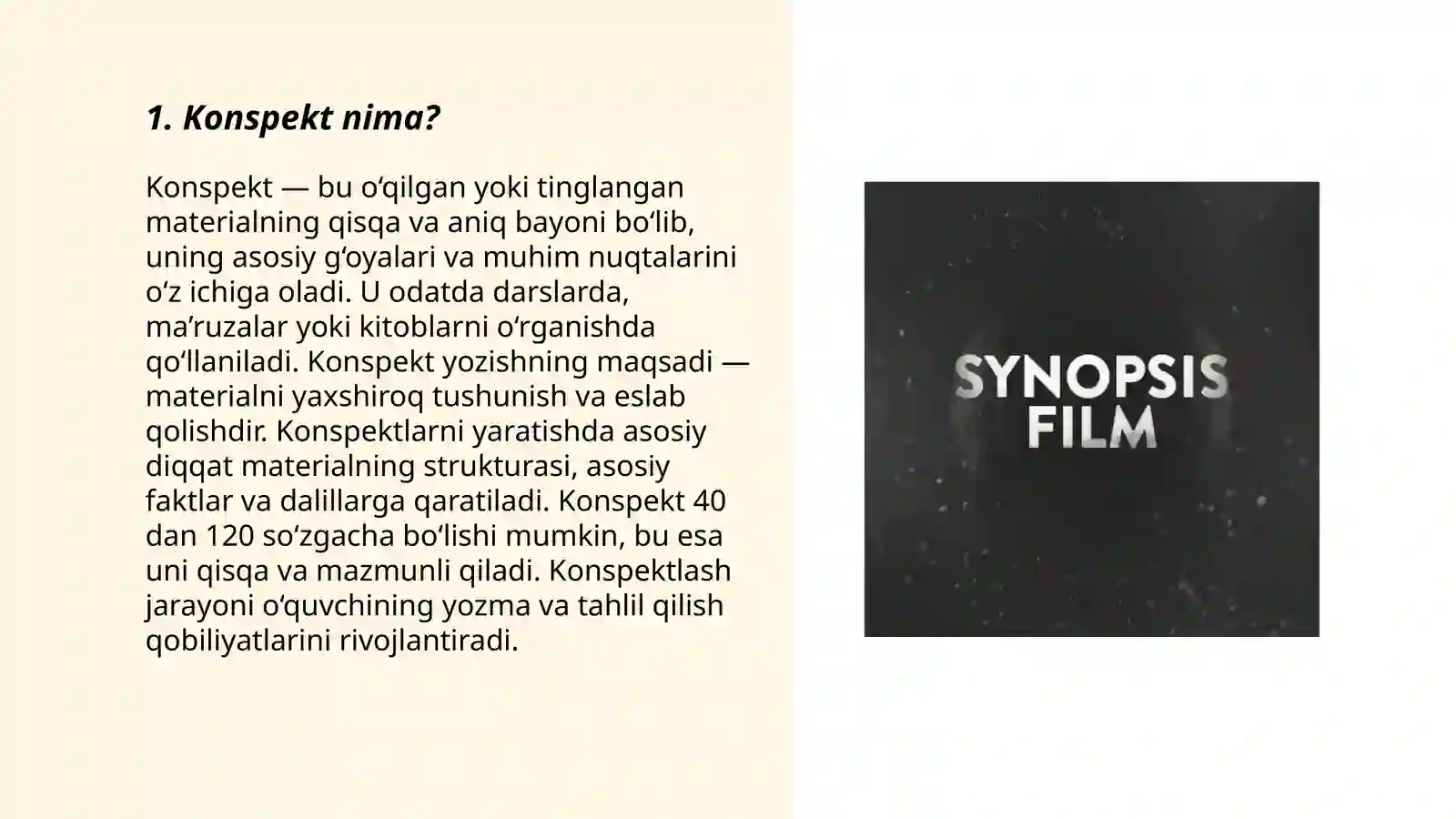 1. Konspekt nima?

Konspekt — bu oʻqilgan yoki tinglangan materialning qisqa va aniq bayoni boʻlib, uning asosiy gʻoyalari va muhim nuqtalarini oʻz ichiga oladi. U odatda darslarda, maʼruzalar yoki kitoblarni oʻrganishda qoʻllaniladi. Konspekt yozishning maqsadi — materialni yaxshiroq tushunish va eslab qolishdir. Konspektlarni yaratishda asosiy diqqat materialning strukturasi, asosiy faktlar va dalillarga qaratiladi. Konspekt 40 dan 120 soʻzgacha boʻlishi mumkin, bu esa uni qisqa va mazmunli qiladi. Konspektlash jarayoni oʻquvchining yozma va tahlil qilish qobiliyatlarini rivojlantiradi.

SYNOPSIS FILM